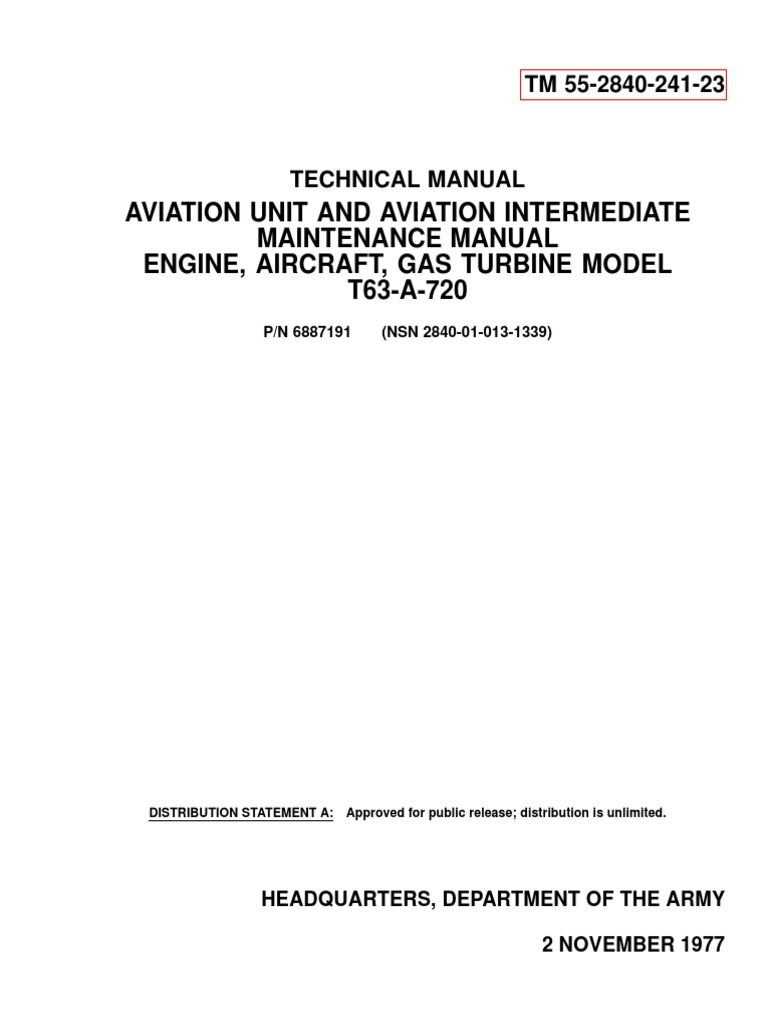 TM 55-2840-241-23

TECHNICAL MANUAL

AVIATION UNIT AND AVIATION INTERMEDIATE MAINTENANCE MANUAL
ENGINE, AIRCRAFT, GAS TURBINE MODEL T63-A-720

P/N 6887191 (NSN 2840-01-013-1339)

DISTRIBUTION STATEMENT A: Approved for public release; distribution is unlimited.

HEADQUARTERS, DEPARTMENT OF THE ARMY

2 NOVEMBER 1977